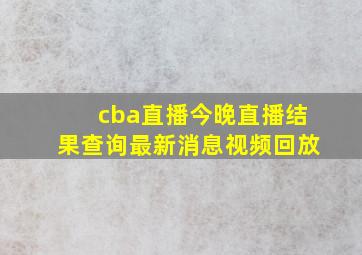 cba直播今晚直播结果查询最新消息视频回放